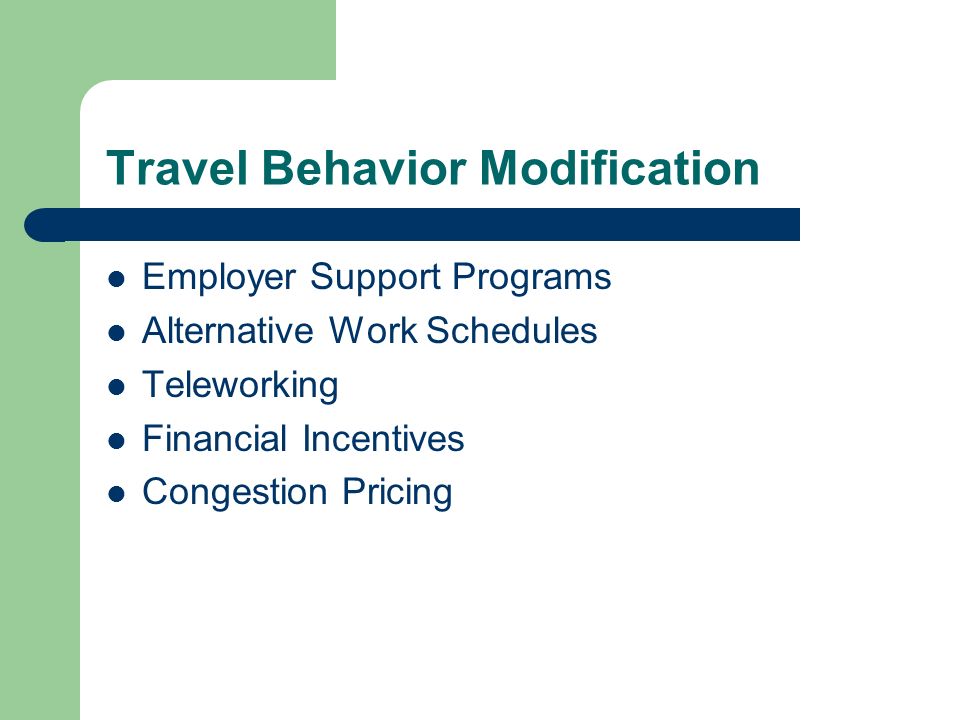 Travel Behavior Modification

- Employer Support Programs
- Alternative Work Schedules
- Teleworking
- Financial Incentives
- Congestion Pricing